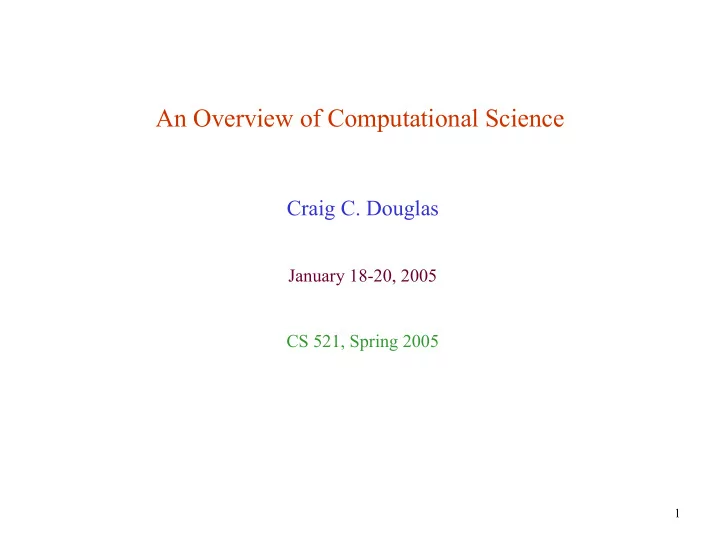 An Overview of Computational Science

Craig C. Douglas

January 18-20, 2005

CS 521, Spring 2005

1